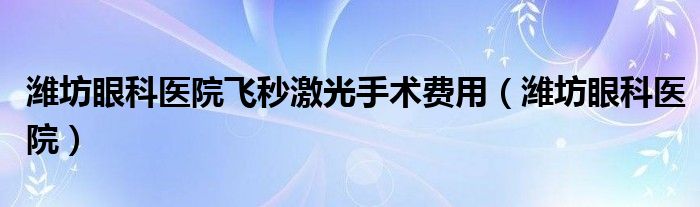 潍坊眼科医院飞秒激光手术费用（潍坊眼科医院）